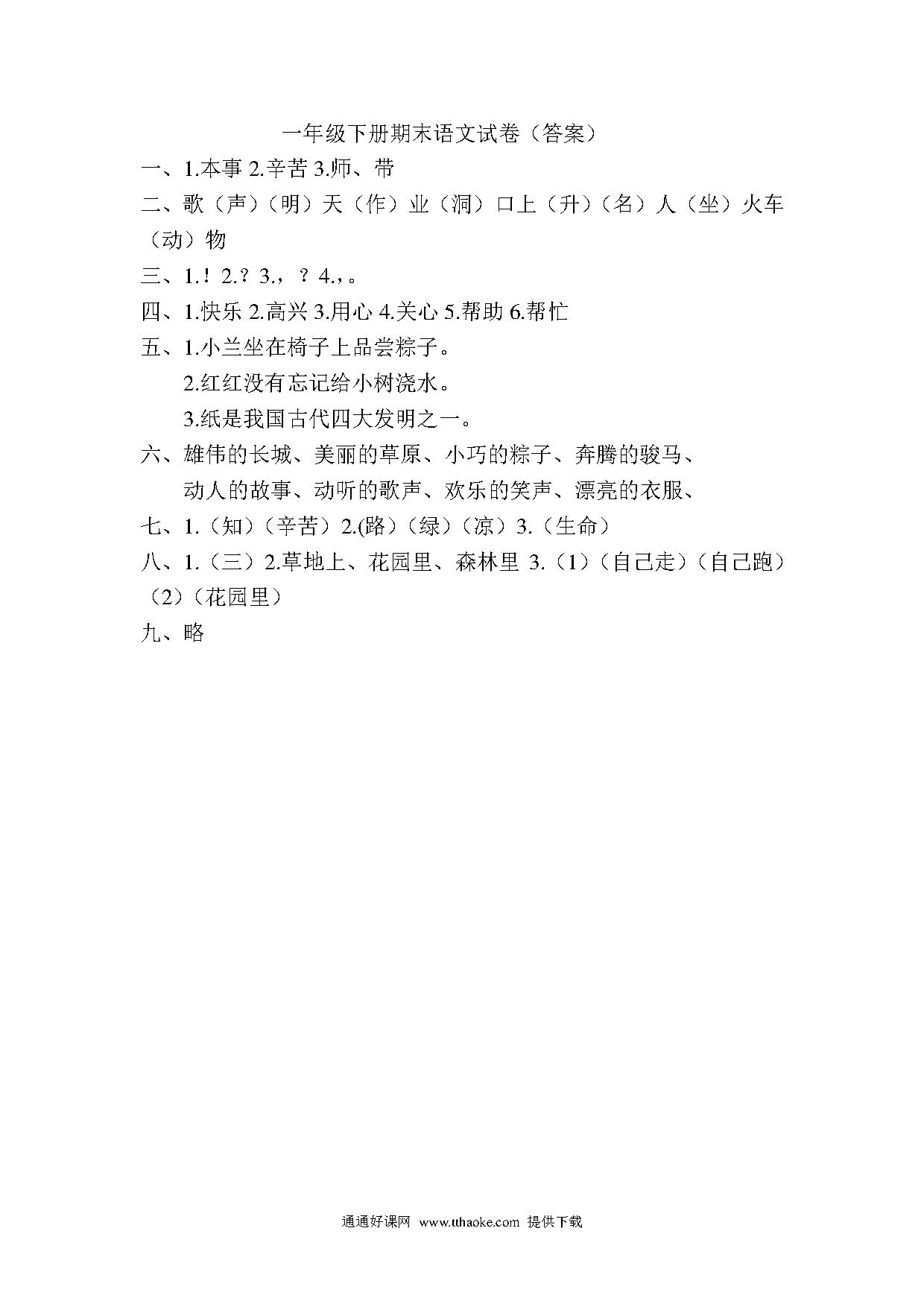 一年级下册期末语文试卷（答案）

一、1.本事 2.辛苦 3.师、带

二、歌（声）（明）天（作）业（洞）口上（升）（名）人（坐）火车（动）物

三、1.！ 2.？ 3.，？ 4.，。

四、1.快乐 2.高兴 3.用心 4.关心 5.帮助 6.帮忙

五、1.小兰坐在椅子上品尝粽子。

2.红红没有忘记给小树浇水。

3.纸是我国古代四大发明之一。

六、雄伟的长城、美丽的草原、小巧的粽子、奔腾的骏马、

动人的故事、动听的歌声、欢乐的笑声、漂亮的衣服、

七、1.（知）（辛苦）2.(路)（绿）（凉）3.（生命）

八、1.（三）2.草地上、花园里、森林里 3.（1）（自己走）（自己跑）（2）（花园里）

九、略

通通好课网 www.tthaoke.com 提供下载